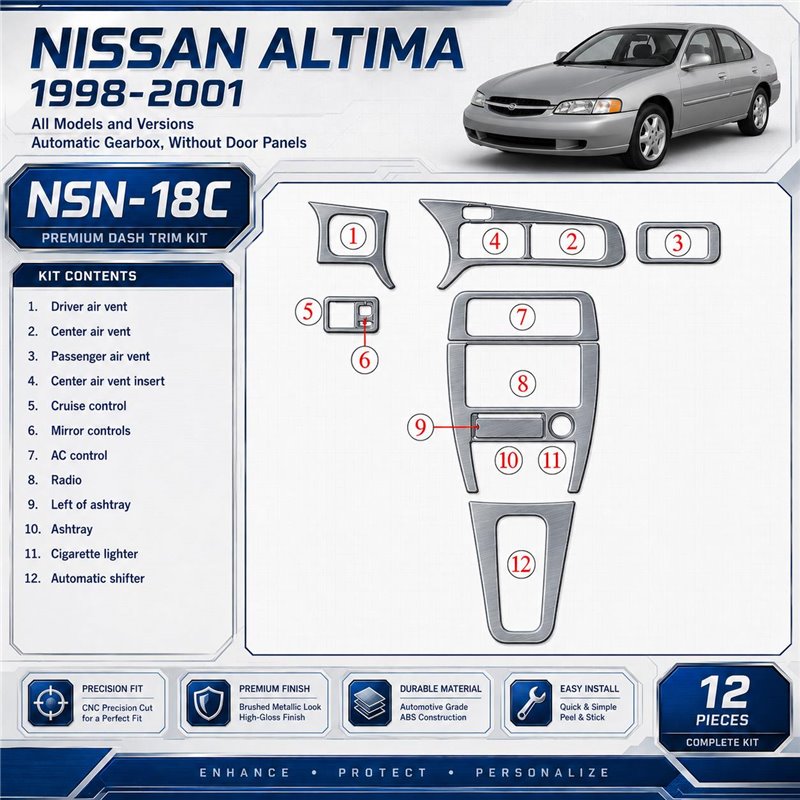 NISSAN ALTIMA
1998-2001
All Models and Versions
Automatic Gearbox, Without Door Panels

NSN-18C
PREMIUM DASH TRIM KIT

KIT CONTENTS
1. Driver air vent
2. Center air vent
3. Passenger air vent
4. Center air vent insert
5. Cruise control
6. Mirror controls
7. AC control
8. Radio
9. Left of ashtray
10. Ashtray
11. Cigarette lighter
12. Automatic shifter

1 4 2 3 5 6 7 8 9 10 11 12

PRECISION FIT
CNC Precision Cut for a Perfect Fit

PREMIUM FINISH
Brushed Metallic Look High-Gloss Finish

DURABLE MATERIAL
Automotive Grade ABS Construction

EASY INSTALL
Quick & Simple Peel & Stick

12
PIECES
COMPLETE KIT

ENHANCE • PROTECT • PERSONALIZE